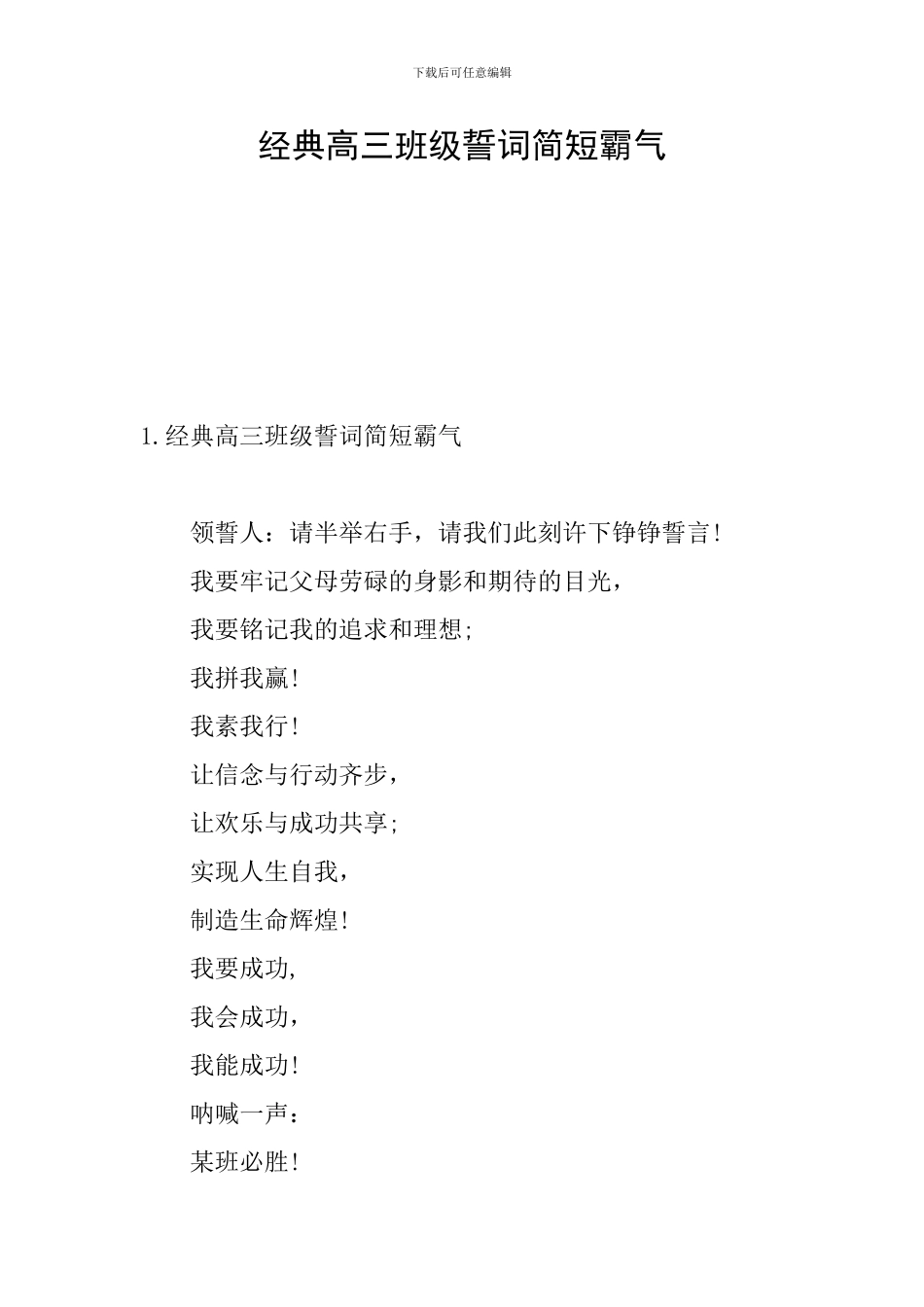 下载后可任意编辑

经典高三班级誓词简短霸气

1. 经典高三班级誓词简短霸气

领誓人：请半举右手，请我们此刻许下铮铮誓言！

我要牢记父母劳碌的身影和期待的目光，

我要铭记我的追求和理想;

我拼我赢！

我素我行！

让信念与行动齐步，

让欢乐与成功共享;

实现人生自我，

制造生命辉煌！

我要成功,

我会成功，

我能成功！

呐喊一声：

某班必胜！